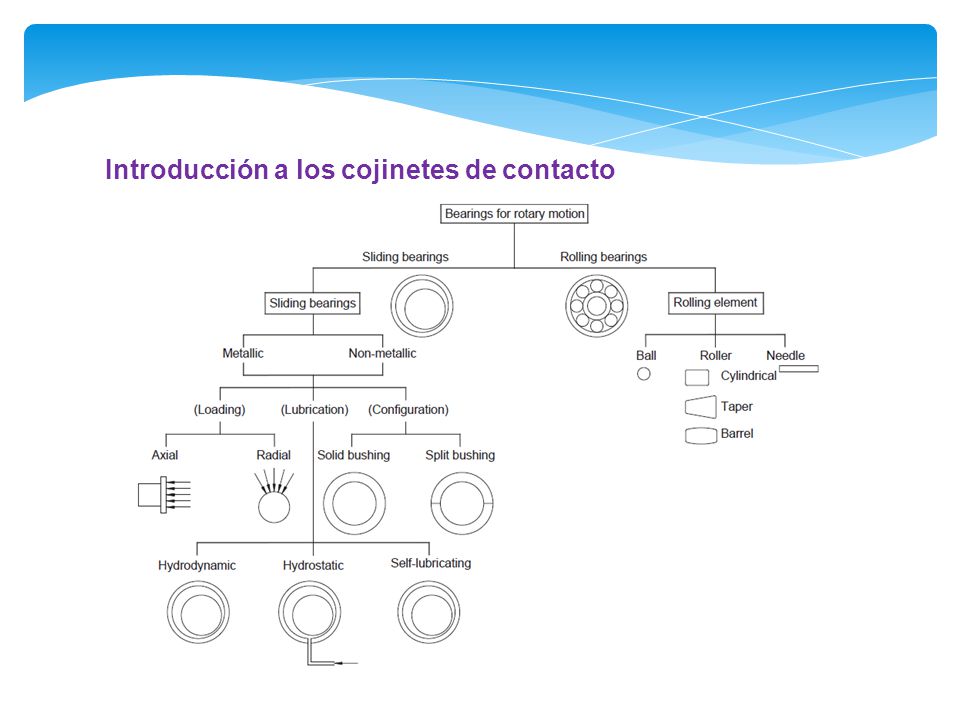 Introducción a los cojinetes de contacto

Bearings for rotary motion

Sliding bearings

Rolling bearings

Sliding bearings

Rolling element

Metallic

Non-metallic

Ball

Roller

Needle

Cylindrical

Taper

Barrel

(Loading)

(Lubrication)

(Configuration)

Axial

Radial

Solid bushing

Split bushing

Hydrodynamic

Hydrostatic

Self-lubricating